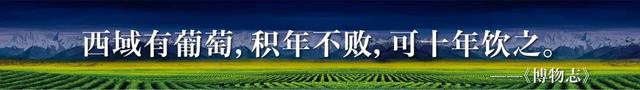 西域有葡萄，积年不败，可十年饮之。
——《博物志》